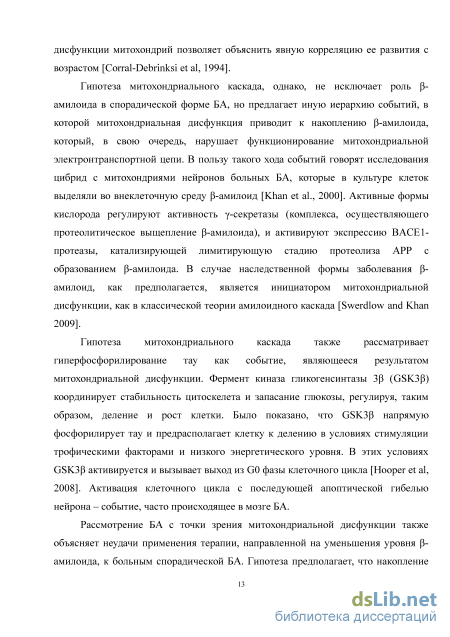 дисфункции митохондрий позволяет объяснить явную корреляцию ее развития с возрастом [Corral-Debrinksi et al, 1994].

Гипотеза митохондриального каскада, однако, не исключает роль β-амилоида в спорадической форме БА, но предлагает иную иерархию событий, в которой митохондриальная дисфункция приводит к накоплению β-амилоида, который, в свою очередь, нарушает функционирование митохондриальной электронтранспортной цепи. В пользу такого хода событий говорят исследования цибрид с митохондриями нейронов больных БА, которые в культуре клеток выделяли во внеклеточную среду β-амилоид [Khan et al., 2000]. Активные формы кислорода регулируют активность γ-секретазы (комплекса, осуществляющего протеолитическое выщепление β-амилоида), и активируют экспрессию BACE1-протеазы, катализирующей лимитирующую стадию протеолиза APP с образованием β-амилоида. В случае наследственной формы заболевания β-амилоид, как предполагается, является инициатором митохондриальной дисфункции, как в классической теории амилоидного каскада [Swerdlow and Khan 2009].

Гипотеза митохондриального каскада также рассматривает гиперфосфорилирование тау как событие, являющееся результатом митохондриальной дисфункции. Фермент киназа гликогенсинтазы 3β (GSK3β) координирует стабильность цитоскелета и запасание глюкозы, регулируя, таким образом, деление и рост клетки. Было показано, что GSK3β напрямую фосфорилирует тау и предрасполагает клетку к делению в условиях стимуляции трофическими факторами и низкого энергетического уровня. В этих условиях GSK3β активируется и вызывает выход из G0 фазы клеточного цикла [Hooper et al, 2008]. Активация клеточного цикла с последующей апоптической гибелью нейрона – событие, часто происходящее в мозге БА.

Рассмотрение БА с точки зрения митохондриальной дисфункции также объясняет неудачи применения терапии, направленной на уменьшения уровня β-амилоида, к больным спорадической БА. Гипотеза предполагает, что накопление

13

dsLib.net
библиотека диссертаций